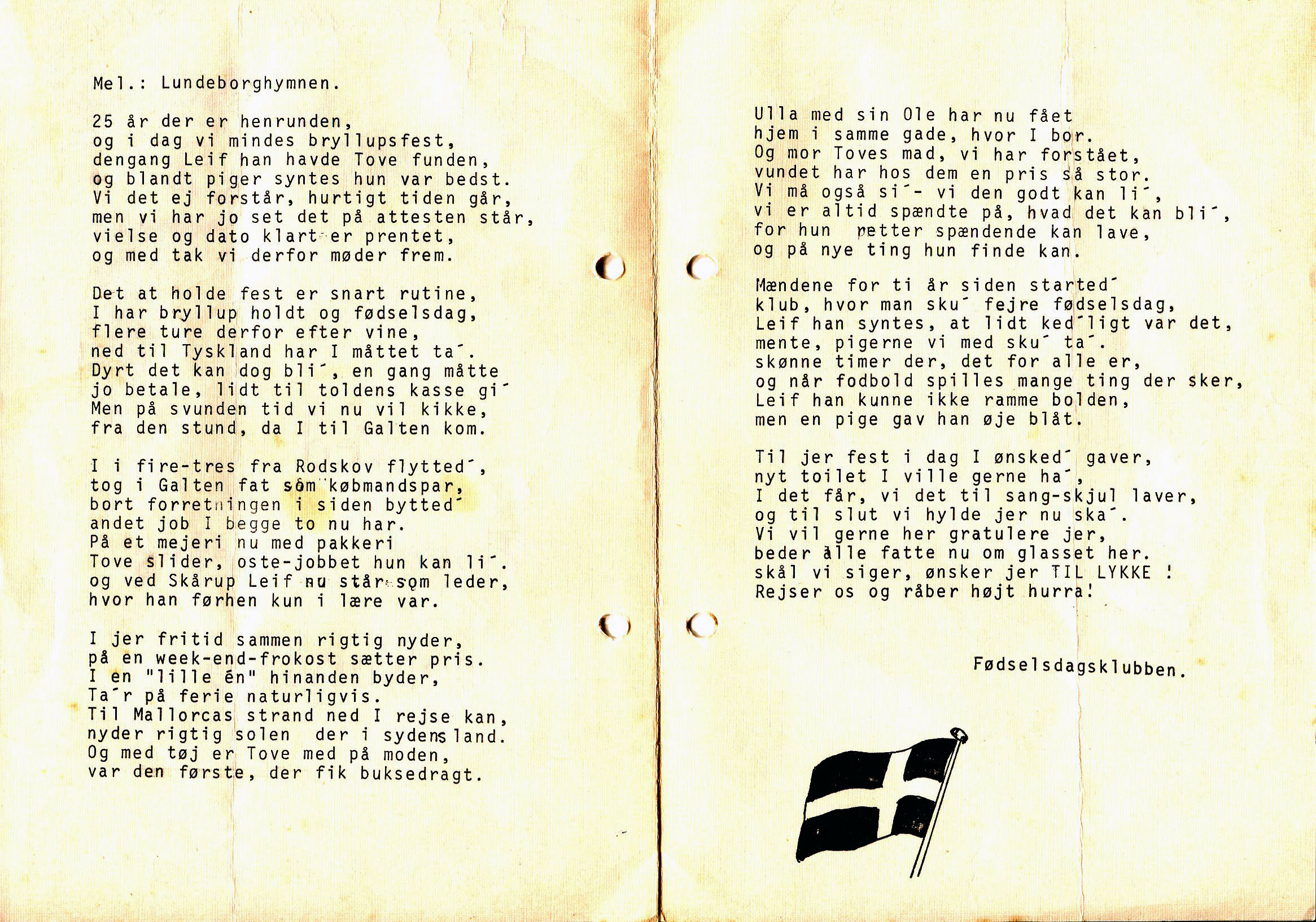 Mel.: Lundeborghymnen.

25 år der er henrunden,
og i dag vi mindes bryllupsfest,
dengang Leif han havde Tove funden,
og blandt piger syntes hun var bedst.
Vi det ej forstår, hurtigt tiden går,
men vi har jo set det på attesten står,
vielse og dato klart er prentet,
og med tak vi derfor møder frem.

Det at holde fest er snart rutine,
I har bryllup holdt og fødselsdag,
flere ture derfor efter vine,
ned til Tyskland har I måttet ta´.
Dyrt det kan dog bli´, en gang måtte
jo betale, lidt til toldens kasse gi´
Men på svunden tid vi nu vil kikke,
fra den stund, da I til Galten kom.

I i fire-tres fra Rodskov flytted´,
tog i Galten fat som købmandspar,
bort forretningen i siden bytted´
andet job I begge to nu har.
På et mejeri nu med pakkeri
Tove slider, oste-jobbet hun kan li´.
og ved Skårup Leif nu står som leder,
hvor han førhen kun i lære var.

I jer fritid sammen rigtig nyder,
på en week-end-frokost sætter pris.
I en "lille én" hinanden byder,
Ta´r på ferie naturligvis.
Til Mallorcas strand ned I rejse kan,
nyder rigtig solen der i sydens land.
Og med tøj er Tove med på moden,
var den første, der fik buksedragt.

Ulla med sin Ole har nu fået
hjem i samme gade, hvor I bor.
Og mor Toves mad, vi har forstået,
vundet har hos dem en pris så stor.
Vi må også si´- vi den godt kan li´,
vi er altid spændte på, hvad det kan bli´,
for hun retter spændende kan lave,
og på nye ting hun finde kan.

Mændene for ti år siden started´
klub, hvor man sku´ fejre fødselsdag,
Leif han syntes, at lidt ked´ligt var det,
mente, pigerne vi med sku´ ta´.
skønne timer der, det for alle er,
og når fodbold spilles mange ting der sker,
Leif han kunne ikke ramme bolden,
men en pige gav han øje blåt.

Til jer fest i dag I ønsked´ gaver,
nyt toilet I ville gerne ha´,
I det får, vi det til sang-skjul laver,
og til slut vi hylde jer nu ska´.
Vi vil gerne her gratulere jer,
beder alle fatte nu om glasset her.
skål vi siger, ønsker jer TIL LYKKE !
Rejser os og råber højt hurra!

Fødselsdagsklubben.